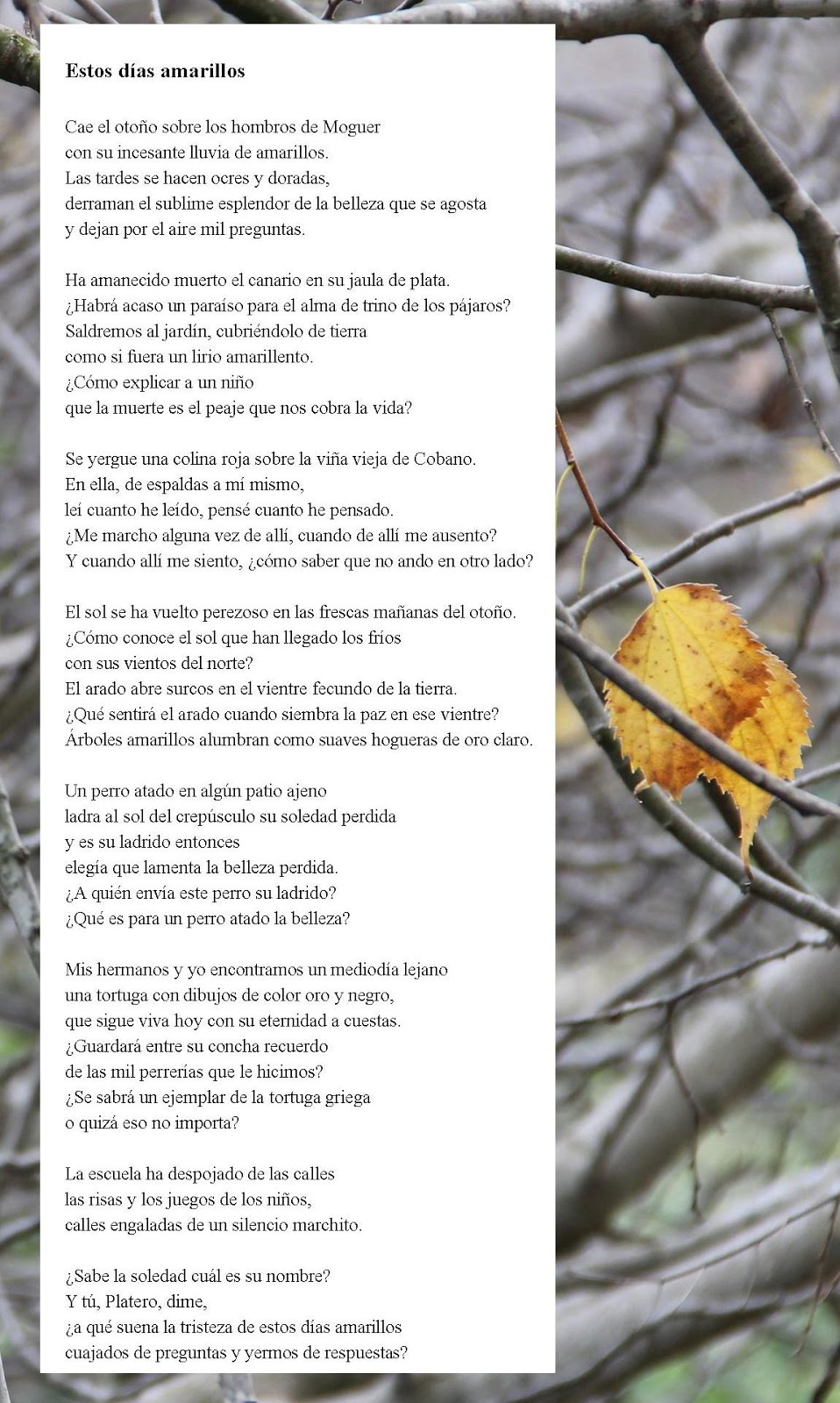 Estos días amarillos

Cae el otoño sobre los hombros de Moguer
con su incesante lluvia de amarillos.
Las tardes se hacen ocres y doradas,
derraman el sublime esplendor de la belleza que se agosta
y dejan por el aire mil preguntas.

Ha amanecido muerto el canario en su jaula de plata.
¿Habrá acaso un paraíso para el alma de trino de los pájaros?
Saldremos al jardín, cubriéndolo de tierra
como si fuera un lirio amarillento.
¿Cómo explicar a un niño
que la muerte es el peaje que nos cobra la vida?

Se yergue una colina roja sobre la viña vieja de Cobano.
En ella, de espaldas a mí mismo,
leí cuanto he leído, pensé cuanto he pensado.
¿Me marcho alguna vez de allí, cuando de allí me ausento?
Y cuando allí me siento, ¿cómo saber que no ando en otro lado?

El sol se ha vuelto perezoso en las frescas mañanas del otoño.
¿Cómo conoce el sol que han llegado los fríos
con sus vientos del norte?
El arado abre surcos en el vientre fecundo de la tierra.
¿Qué sentirá el arado cuando siembra la paz en ese vientre?
Árboles amarillos alumbran como suaves hogueras de oro claro.

Un perro atado en algún patio ajeno
ladra al sol del crepúsculo su soledad perdida
y es su ladrido entonces
elegía que lamenta la belleza perdida.
¿A quién envía este perro su ladrido?
¿Qué es para un perro atado la belleza?

Mis hermanos y yo encontramos un mediodía lejano
una tortuga con dibujos de color oro y negro,
que sigue viva hoy con su eternidad a cuestas.
¿Guardará entre su concha recuerdo
de las mil perrerías que le hicimos?
¿Se sabrá un ejemplar de la tortuga griega
o quizá eso no importa?

La escuela ha despojado de las calles
las risas y los juegos de los niños,
calles engaladas de un silencio marchito.

¿Sabe la soledad cuál es su nombre?
Y tú, Platero, dime,
¿a qué suena la tristeza de estos días amarillos
cuajados de preguntas y yermos de respuestas?